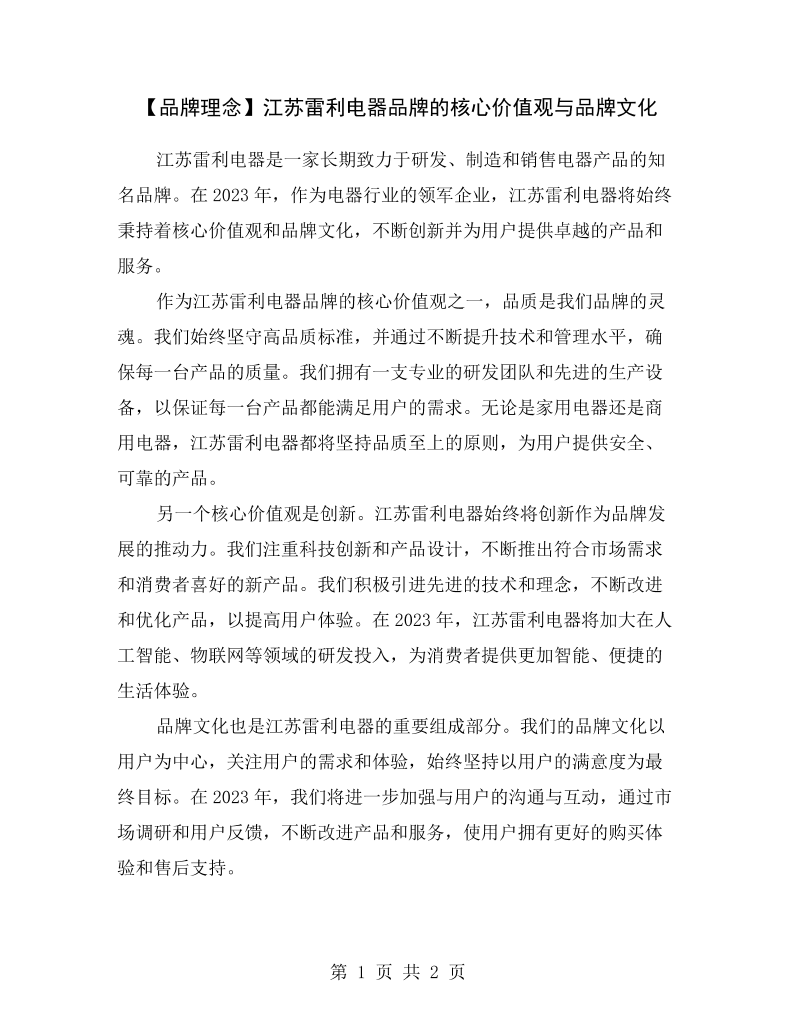 【品牌理念】江苏雷利电器品牌的核心价值观与品牌文化

江苏雷利电器是一家长期致力于研发、制造和销售电器产品的知名品牌。在2023年，作为电器行业的领军企业，江苏雷利电器将始终秉持着核心价值观和品牌文化，不断创新并为用户提供卓越的产品和服务。

作为江苏雷利电器品牌的核心价值观之一，品质是我们品牌的灵魂。我们始终坚守高品质标准，并通过不断提升技术和管理水平，确保每一台产品的质量。我们拥有一支专业的研发团队和先进的生产设备，以保证每一台产品都能满足用户的需求。无论是家用电器还是商用电器，江苏雷利电器都将坚持品质至上的原则，为用户提供安全、可靠的产品。

另一个核心价值观是创新。江苏雷利电器始终将创新作为品牌发展的推动力。我们注重科技创新和产品设计，不断推出符合市场需求和消费者喜好的新产品。我们积极引进先进的技术和理念，不断改进和优化产品，以提高用户体验。在2023年，江苏雷利电器将加大在人工智能、物联网等领域的研发投入，为消费者提供更加智能、便捷的生活体验。

品牌文化也是江苏雷利电器的重要组成部分。我们的品牌文化以用户为中心，关注用户的需求和体验，始终坚持以用户的满意度为最终目标。在2023年，我们将进一步加强与用户的沟通与互动，通过市场调研和用户反馈，不断改进产品和服务，使用户拥有更好的购买体验和售后支持。

第1页 共2页